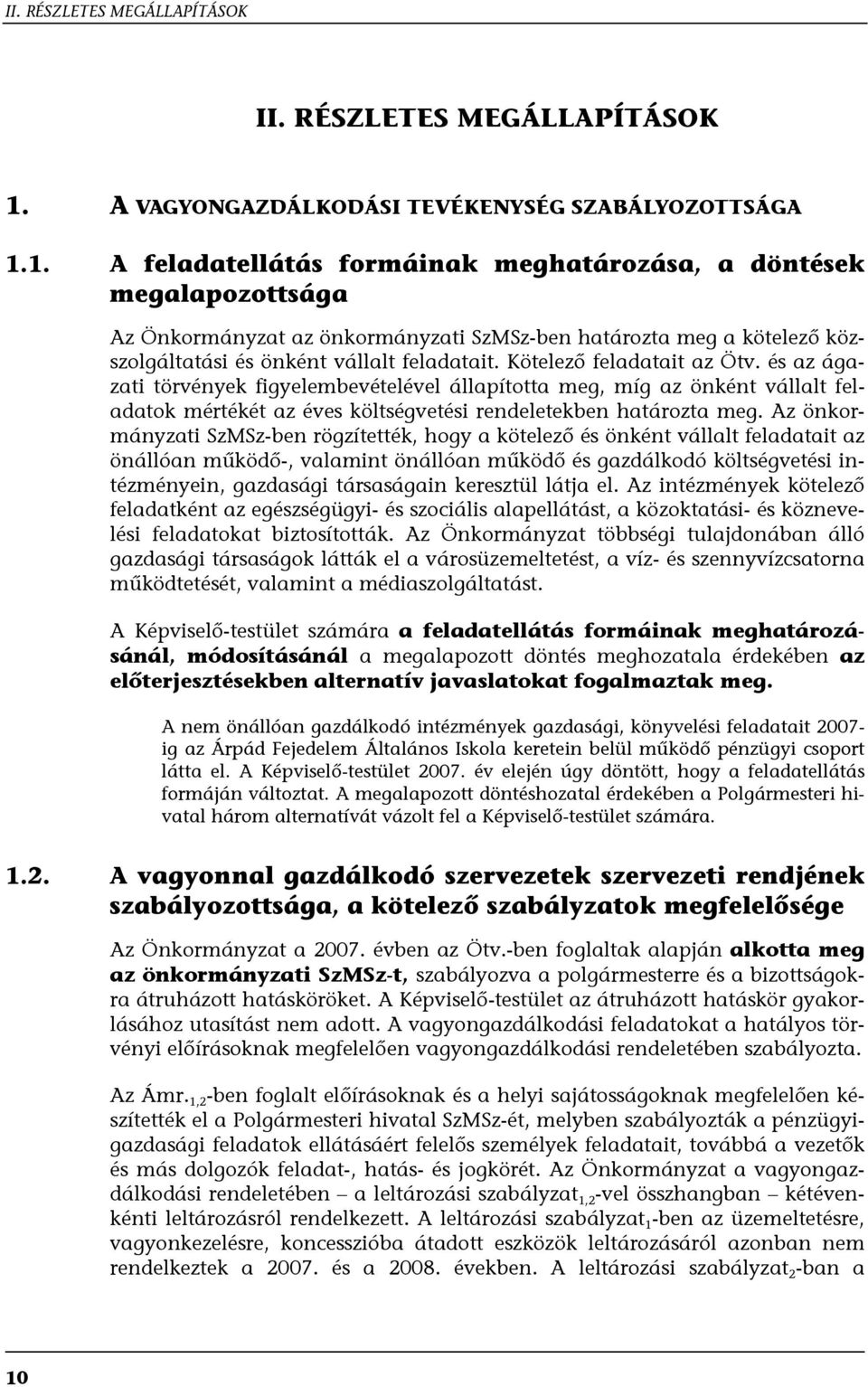 II. RÉSZLETES MEGÁLLAPÍTÁSOK

II. RÉSZLETES MEGÁLLAPÍTÁSOK

1. A VAGYONGAZDÁLKODÁSI TEVÉKENYSÉG SZABÁLYOZOTTSÁGA

1.1. A feladatellátás formáinak meghatározása, a döntések megalapozottsága

Az Önkormányzat az önkormányzati SzMSz-ben határozta meg a kötelező közszolgáltatási és önként vállalt feladatait. Kötelező feladatait az Ötv. és az ágazati törvények figyelembevételével állapította meg, míg az önként vállalt feladatok mértékét az éves költségvetési rendeletekben határozta meg. Az önkormányzati SzMSz-ben rögzítették, hogy a kötelező és önként vállalt feladatait az önállóan működő-, valamint önállóan működő és gazdálkodó költségvetési intézményein, gazdasági társaságain keresztül látja el. Az intézmények kötelező feladatként az egészségügyi- és szociális alapellátást, a közoktatási- és köznevelési feladatokat biztosították. Az Önkormányzat többségi tulajdonában álló gazdasági társaságok látták el a városüzemeltetést, a víz- és szennyvízcsatorna működtetését, valamint a médiaszolgáltatást.

A Képviselő-testület számára a feladatellátás formáinak meghatározásánál, módosításánál a megalapozott döntés meghozatala érdekében az előterjesztésekben alternatív javaslatokat fogalmaztak meg.

A nem önállóan gazdálkodó intézmények gazdasági, könyvelési feladatait 2007-ig az Árpád Fejedelem Általános Iskola keretein belül működő pénzügyi csoport látta el. A Képviselő-testület 2007. év elején úgy döntött, hogy a feladatellátás formáján változtat. A megalapozott döntéshozatal érdekében a Polgármesteri hivatal három alternatívát vázolt fel a Képviselő-testület számára.

1.2. A vagyonnal gazdálkodó szervezetek szervezeti rendjének szabályozottsága, a kötelező szabályzatok megfelelősége

Az Önkormányzat a 2007. évben az Ötv.-ben foglaltak alapján alkotta meg az önkormányzati SzMSz-t, szabályozva a polgármesterre és a bizottságokra átruházott hatásköröket. A Képviselő-testület az átruházott hatáskör gyakorlásához utasítást nem adott. A vagyongazdálkodási feladatokat a hatályos törvényi előírásoknak megfelelően vagyongazdálkodási rendeletében szabályozta.

Az Ámr.$_{1,2}$-ben foglalt előírásoknak és a helyi sajátosságoknak megfelelően készítették el a Polgármesteri hivatal SzMSz-ét, melyben szabályozták a pénzügyi-gazdasági feladatok ellátásáért felelős személyek feladatait, továbbá a vezetők és más dolgozók feladat-, hatás- és jogkörét. Az Önkormányzat a vagyongazdálkodási rendeletében – a leltározási szabályzat$_{1,2}$-vel összhangban – kétévenkénti leltározásról rendelkezett. A leltározási szabályzat$_1$-ben az üzemeltetésre, vagyonkezelésre, koncesszióba átadott eszközök leltározásáról azonban nem rendelkeztek a 2007. és a 2008. években. A leltározási szabályzat$_2$-ban a

10